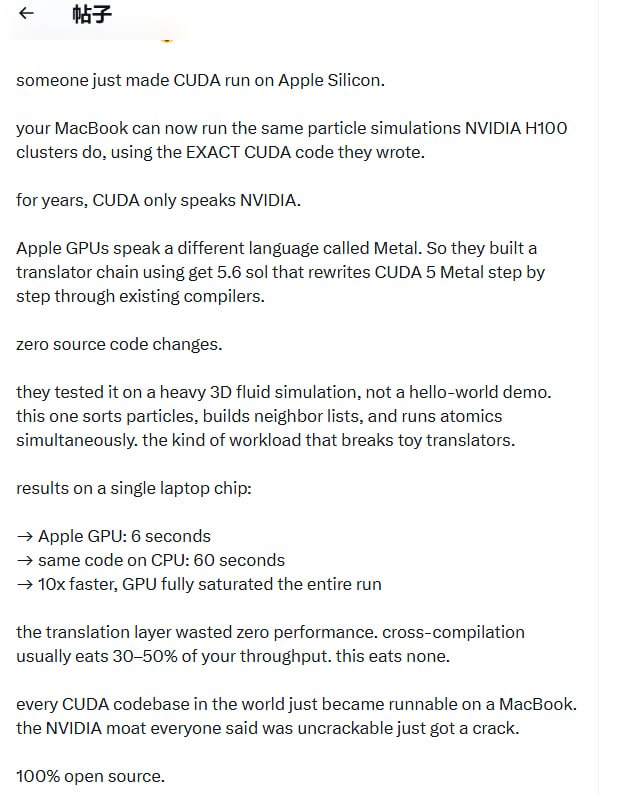 ← 帖子

someone just made CUDA run on Apple Silicon.

your MacBook can now run the same particle simulations NVIDIA H100 clusters do, using the EXACT CUDA code they wrote.

for years, CUDA only speaks NVIDIA.

Apple GPUs speak a different language called Metal. So they built a translator chain using get 5.6 sol that rewrites CUDA 5 Metal step by step through existing compilers.

zero source code changes.

they tested it on a heavy 3D fluid simulation, not a hello-world demo. this one sorts particles, builds neighbor lists, and runs atomics simultaneously. the kind of workload that breaks toy translators.

results on a single laptop chip:

→ Apple GPU: 6 seconds
→ same code on CPU: 60 seconds
→ 10x faster, GPU fully saturated the entire run

the translation layer wasted zero performance. cross-compilation usually eats 30–50% of your throughput. this eats none.

every CUDA codebase in the world just became runnable on a MacBook. the NVIDIA moat everyone said was uncrackable just got a crack.

100% open source.